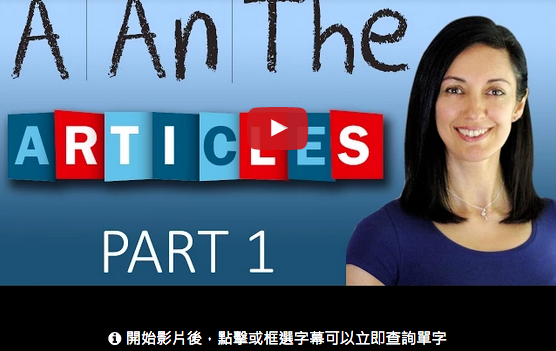 A An The

ARTICLES

PART 1

開始影片後，點擊或框選字幕可以立即查詢單字